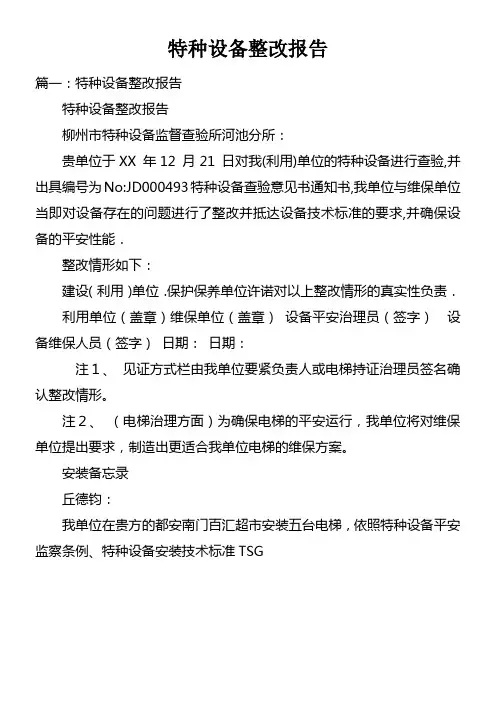 特种设备整改报告

篇一：特种设备整改报告

特种设备整改报告

柳州市特种设备监督查验所河池分所：

贵单位于 XX 年 12 月 21 日对我(利用)单位的特种设备进行查验,并出具编号为 No:JD000493 特种设备查验意见书通知书,我单位与维保单位当即对设备存在的问题进行了整改并抵达设备技术标准的要求,并确保设备的平安性能．

整改情形如下：

建设( 利用 )单位 .保护保养单位许诺对以上整改情形的真实性负责．

利用单位（盖章）维保单位（盖章） 设备平安治理员（签字） 设备维保人员（签字） 日期： 日期：

注 1、 见证方式栏由我单位要紧负责人或电梯持证治理员签名确认整改情形。

注 2、 （电梯治理方面）为确保电梯的平安运行，我单位将对维保单位提出要求，制造出更适合我单位电梯的维保方案。

安装备忘录

丘德钧：

我单位在贵方的都安南门百汇超市安装五台电梯，依照特种设备平安监察条例、特种设备安装技术标准 TSG